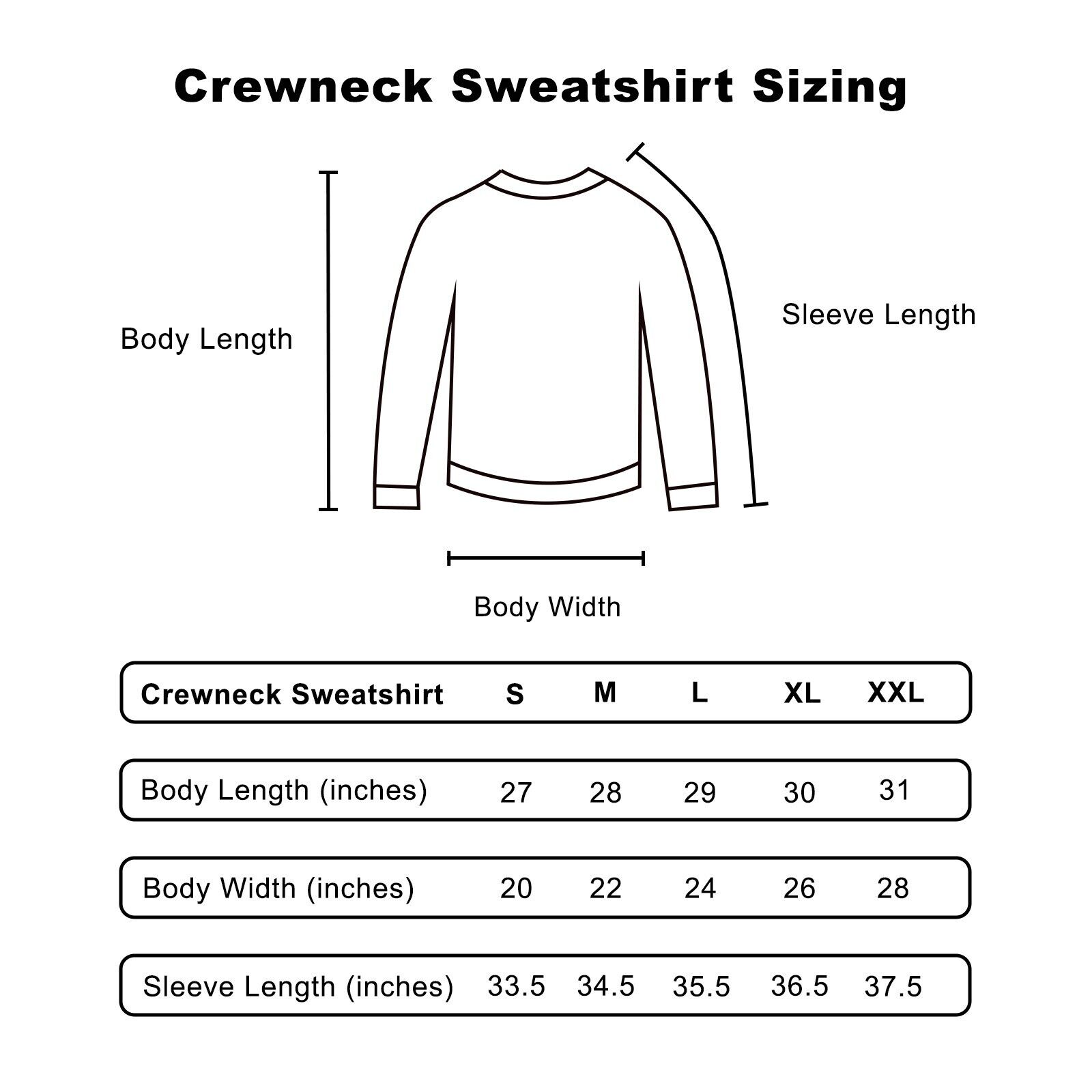 Crewneck Sweatshirt Sizing

Body Length

Sleeve Length

Body Width

| Crewneck Sweatshirt | S | M | L | XL | XXL |
|---|---|---|---|---|---|
| Body Length (inches) | 27 | 28 | 29 | 30 | 31 |
| Body Width (inches) | 20 | 22 | 24 | 26 | 28 |
| Sleeve Length (inches) | 33.5 | 34.5 | 35.5 | 36.5 | 37.5 |